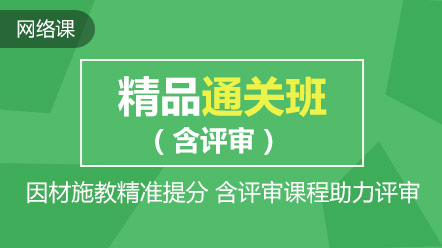 网络课

精品通关班
（含评审）

因材施教精准提分 含评审课程助力评审